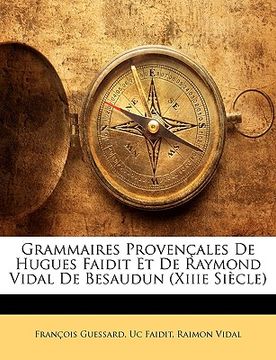 E
SE
S
SW
W
NW
N
NE

Grammaires Provençales De Hugues Faidit Et De Raymond Vidal De Besaudun (Xiiie Siècle)

François Guessard, Uc Faidit, Raimon Vidal